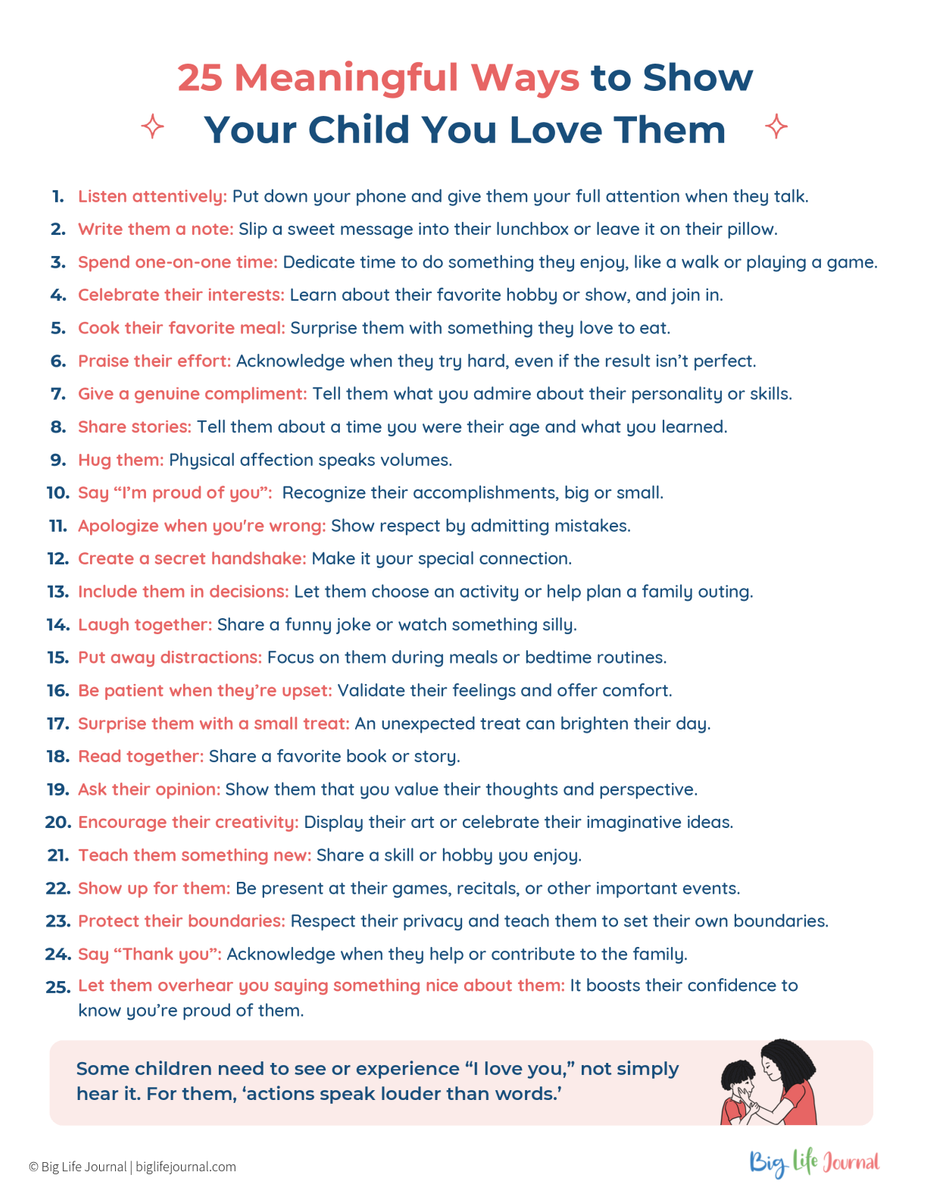 25 Meaningful Ways to Show Your Child You Love Them

1. Listen attentively: Put down your phone and give them your full attention when they talk.
2. Write them a note: Slip a sweet message into their lunchbox or leave it on their pillow.
3. Spend one-on-one time: Dedicate time to do something they enjoy, like a walk or playing a game.
4. Celebrate their interests: Learn about their favorite hobby or show, and join in.
5. Cook their favorite meal: Surprise them with something they love to eat.
6. Praise their effort: Acknowledge when they try hard, even if the result isn't perfect.
7. Give a genuine compliment: Tell them what you admire about their personality or skills.
8. Share stories: Tell them about a time you were their age and what you learned.
9. Hug them: Physical affection speaks volumes.
10. Say "I'm proud of you": Recognize their accomplishments, big or small.
11. Apologize when you're wrong: Show respect by admitting mistakes.
12. Create a secret handshake: Make it your special connection.
13. Include them in decisions: Let them choose an activity or help plan a family outing.
14. Laugh together: Share a funny joke or watch something silly.
15. Put away distractions: Focus on them during meals or bedtime routines.
16. Be patient when they're upset: Validate their feelings and offer comfort.
17. Surprise them with a small treat: An unexpected treat can brighten their day.
18. Read together: Share a favorite book or story.
19. Ask their opinion: Show them that you value their thoughts and perspective.
20. Encourage their creativity: Display their art or celebrate their imaginative ideas.
21. Teach them something new: Share a skill or hobby you enjoy.
22. Show up for them: Be present at their games, recitals, or other important events.
23. Protect their boundaries: Respect their privacy and teach them to set their own boundaries.
24. Say "Thank you": Acknowledge when they help or contribute to the family.
25. Let them overhear you saying something nice about them: It boosts their confidence to know you're proud of them.

Some children need to see or experience "I love you," not simply hear it. For them, 'actions speak louder than words.'

© Big Life Journal | biglifejournal.com

Big Life Journal